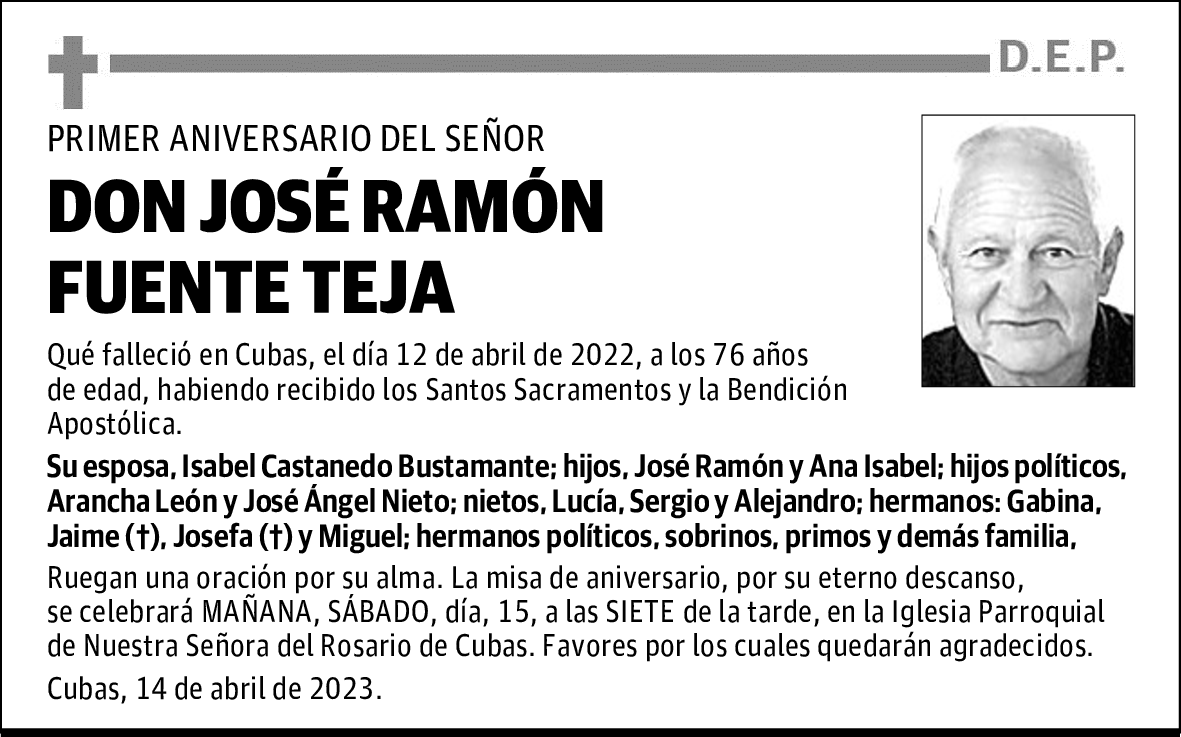 D.E.P.

PRIMER ANIVERSARIO DEL SEÑOR

DON JOSÉ RAMÓN FUENTE TEJA

Qué falleció en Cubas, el día 12 de abril de 2022, a los 76 años de edad, habiendo recibido los Santos Sacramentos y la Bendición Apostólica.

Su esposa, Isabel Castanedo Bustamante; hijos, José Ramón y Ana Isabel; hijos políticos, Arancha León y José Ángel Nieto; nietos, Lucía, Sergio y Alejandro; hermanos: Gabina, Jaime (†), Josefa (†) y Miguel; hermanos políticos, sobrinos, primos y demás familia,

Ruegan una oración por su alma. La misa de aniversario, por su eterno descanso, se celebrará MAÑANA, SÁBADO, día, 15, a las SIETE de la tarde, en la Iglesia Parroquial de Nuestra Señora del Rosario de Cubas. Favores por los cuales quedarán agradecidos.

Cubas, 14 de abril de 2023.